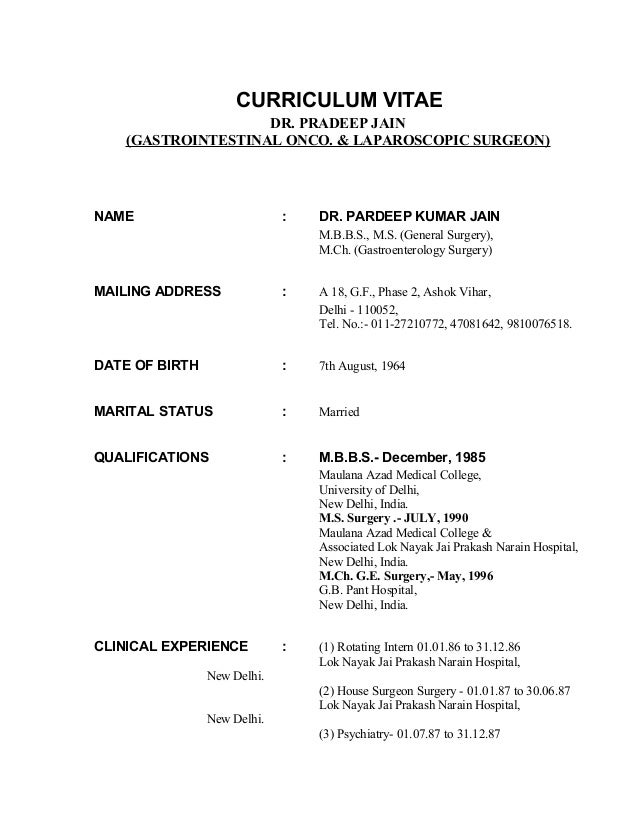 CURRICULUM VITAE
DR. PRADEEP JAIN
(GASTROINTESTINAL ONCO. & LAPAROSCOPIC SURGEON)

NAME : DR. PARDEEP KUMAR JAIN
M.B.B.S., M.S. (General Surgery),
M.Ch. (Gastroenterology Surgery)

MAILING ADDRESS : A 18, G.F., Phase 2, Ashok Vihar,
Delhi - 110052,
Tel. No.:- 011-27210772, 47081642, 9810076518.

DATE OF BIRTH : 7th August, 1964

MARITAL STATUS : Married

QUALIFICATIONS : M.B.B.S.- December, 1985
Maulana Azad Medical College,
University of Delhi,
New Delhi, India.
M.S. Surgery .- JULY, 1990
Maulana Azad Medical College &
Associated Lok Nayak Jai Prakash Narain Hospital,
New Delhi, India.
M.Ch. G.E. Surgery,- May, 1996
G.B. Pant Hospital,
New Delhi, India.

CLINICAL EXPERIENCE : (1) Rotating Intern 01.01.86 to 31.12.86
Lok Nayak Jai Prakash Narain Hospital,
New Delhi.
(2) House Surgeon Surgery - 01.01.87 to 30.06.87
Lok Nayak Jai Prakash Narain Hospital,
New Delhi.
(3) Psychiatry- 01.07.87 to 31.12.87